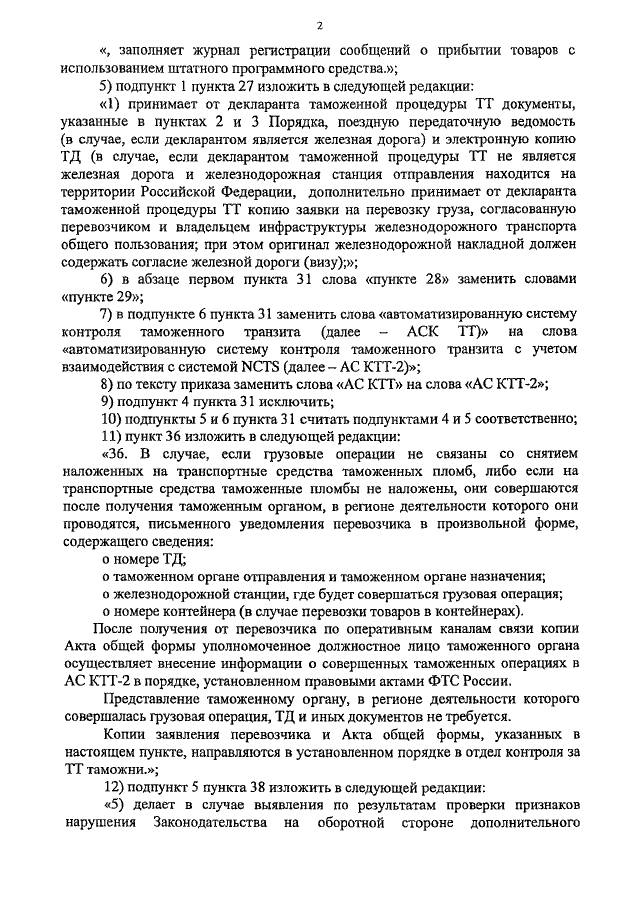 2

«, заполняет журнал регистрации сообщений о прибытии товаров с использованием штатного программного средства.»;

5) подпункт 1 пункта 27 изложить в следующей редакции:

«1) принимает от декларанта таможенной процедуры ТТ документы, указанные в пунктах 2 и 3 Порядка, поездную передаточную ведомость (в случае, если декларантом является железная дорога) и электронную копию ТД (в случае, если декларантом таможенной процедуры ТТ не является железная дорога и железнодорожная станция отправления находится на территории Российской Федерации, дополнительно принимает от декларанта таможенной процедуры ТТ копию заявки на перевозку груза, согласованную перевозчиком и владельцем инфраструктуры железнодорожного транспорта общего пользования; при этом оригинал железнодорожной накладной должен содержать согласие железной дороги (визу);»;

6) в абзаце первом пункта 31 слова «пункте 28» заменить словами «пункте 29»;

7) в подпункте 6 пункта 31 заменить слова «автоматизированную систему контроля таможенного транзита (далее – АСК ТТ)» на слова «автоматизированную систему контроля таможенного транзита с учетом взаимодействия с системой NCTS (далее – АС КТТ-2)»;

8) по тексту приказа заменить слова «АС КТТ» на слова «АС КТТ-2»;

9) подпункт 4 пункта 31 исключить;

10) подпункты 5 и 6 пункта 31 считать подпунктами 4 и 5 соответственно;

11) пункт 36 изложить в следующей редакции:

«36. В случае, если грузовые операции не связаны со снятием наложенных на транспортные средства таможенных пломб, либо если на транспортные средства таможенные пломбы не наложены, они совершаются после получения таможенным органом, в регионе деятельности которого они проводятся, письменного уведомления перевозчика в произвольной форме, содержащего сведения:

о номере ТД;

о таможенном органе отправления и таможенном органе назначения;

о железнодорожной станции, где будет совершаться грузовая операция;

о номере контейнера (в случае перевозки товаров в контейнерах).

После получения от перевозчика по оперативным каналам связи копии Акта общей формы уполномоченное должностное лицо таможенного органа осуществляет внесение информации о совершенных таможенных операциях в АС КТТ-2 в порядке, установленном правовыми актами ФТС России.

Представление таможенному органу, в регионе деятельности которого совершалась грузовая операция, ТД и иных документов не требуется.

Копии заявления перевозчика и Акта общей формы, указанных в настоящем пункте, направляются в установленном порядке в отдел контроля за ТТ таможни.»;

12) подпункт 5 пункта 38 изложить в следующей редакции:

«5) делает в случае выявления по результатам проверки признаков нарушения Законодательства на оборотной стороне дополнительного